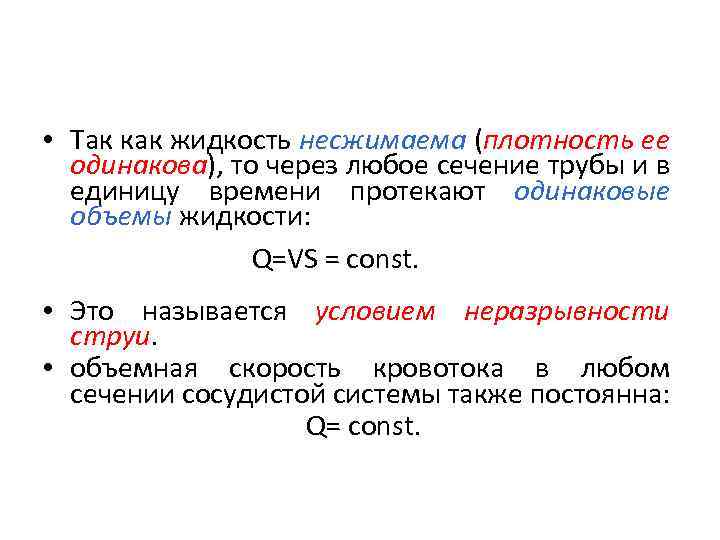 • Так как жидкость несжимаема (плотность ее одинакова), то через любое сечение трубы и в единицу времени протекают одинаковые объемы жидкости:

$Q=VS = const.$

• Это называется условием неразрывности струи.
• объемная скорость кровотока в любом сечении сосудистой системы также постоянна:

$Q= const.$